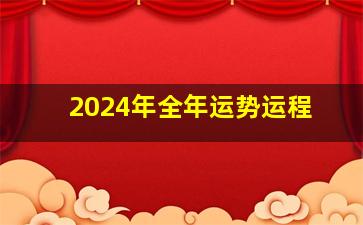 2024年全年运势运程